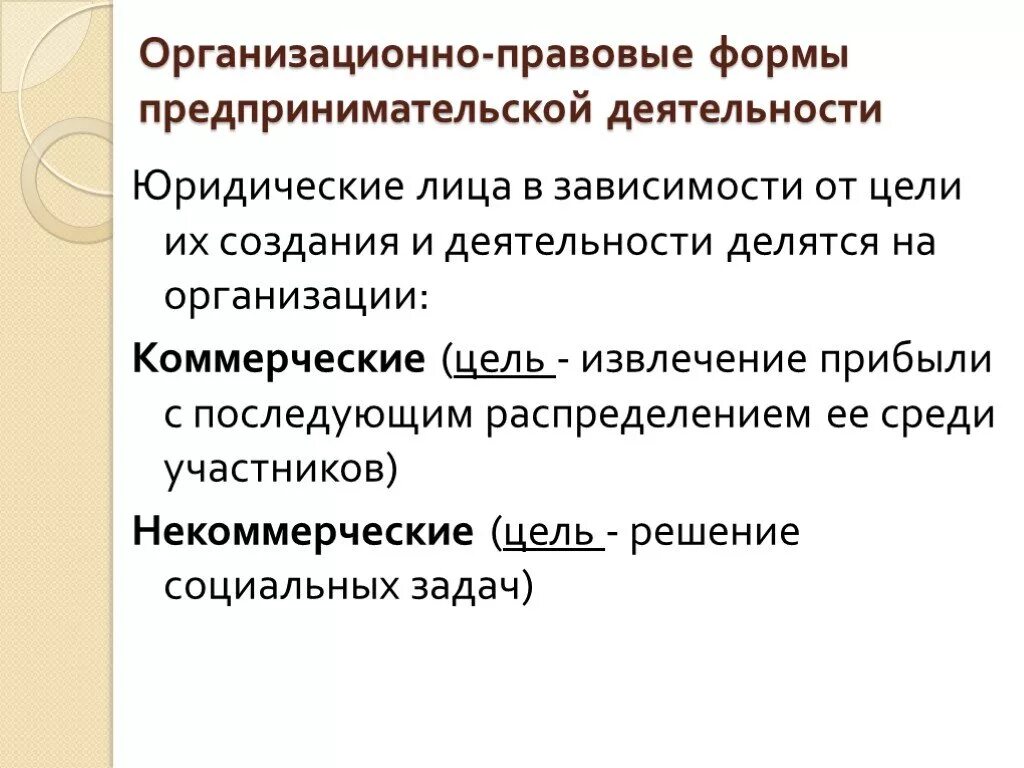 Организационно-правовые формы предпринимательской деятельности

Юридические лица в зависимости от цели их создания и деятельности делятся на организации:

Коммерческие (цель - извлечение прибыли с последующим распределением ее среди участников)

Некоммерческие (цель - решение социальных задач)